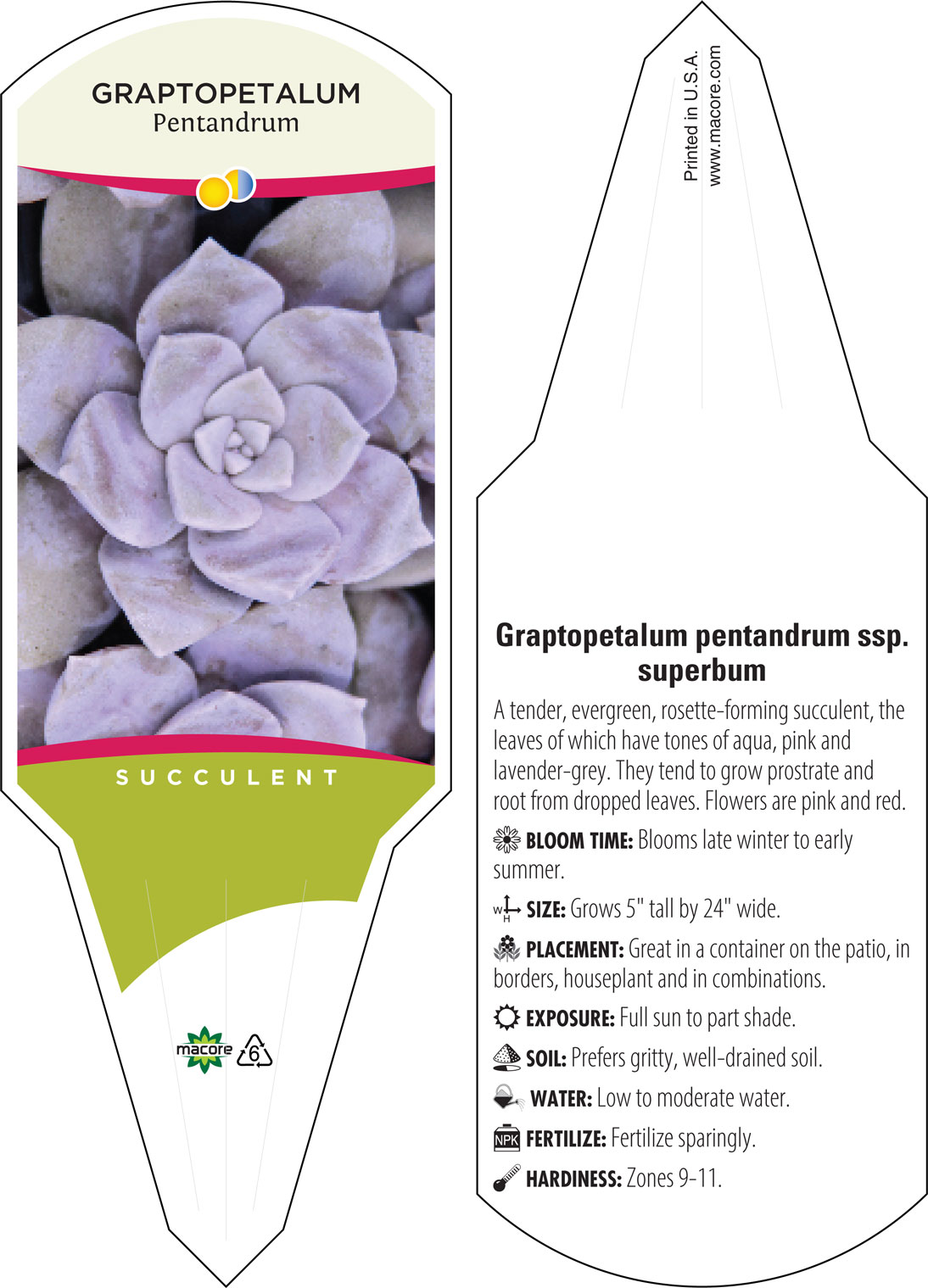 GRAPTOPETALUM
Pentandrum

SUCCULENT

macore 6

Printed in U.S.A.
www.macore.com

Graptopetalum pentandrum ssp. superbum

A tender, evergreen, rosette-forming succulent, the leaves of which have tones of aqua, pink and lavender-grey. They tend to grow prostrate and root from dropped leaves. Flowers are pink and red.

BLOOM TIME: Blooms late winter to early summer.

W H SIZE: Grows 5" tall by 24" wide.

PLACEMENT: Great in a container on the patio, in borders, houseplant and in combinations.

EXPOSURE: Full sun to part shade.

SOIL: Prefers gritty, well-drained soil.

WATER: Low to moderate water.

NPK FERTILIZE: Fertilize sparingly.

HARDINESS: Zones 9-11.